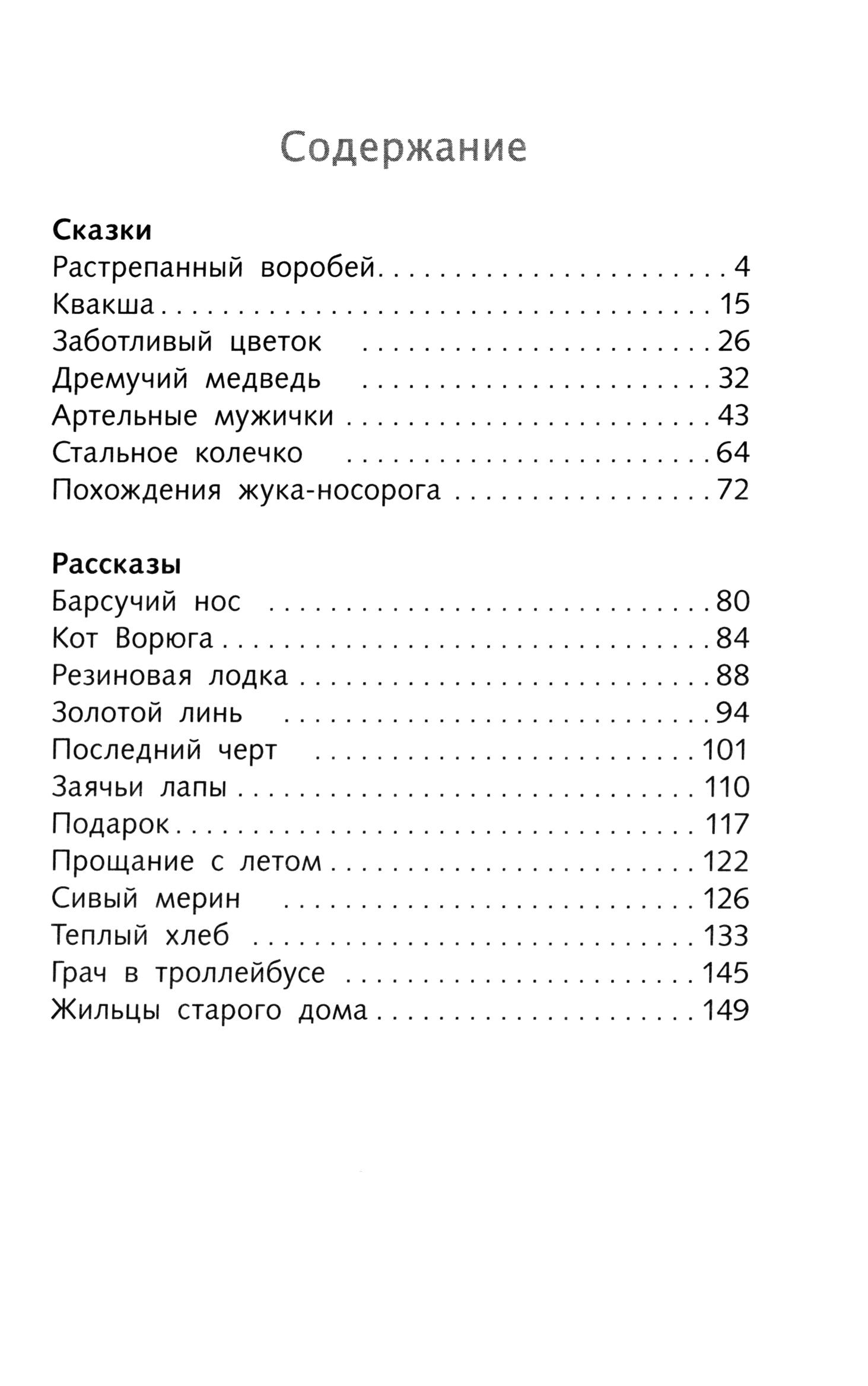 Содержание

Сказки
Растрепанный воробей 4
Квакша 15
Заботливый цветок 26
Дремучий медведь 32
Артельные мужички 43
Стальное колечко 64
Похождения жука-носорога 72

Рассказы
Барсучий нос 80
Кот Ворюга 84
Резиновая лодка 88
Золотой линь 94
Последний черт 101
Заячьи лапы 110
Подарок 117
Прощание с летом 122
Сивый мерин 126
Теплый хлеб 133
Грач в троллейбусе 145
Жильцы старого дома 149